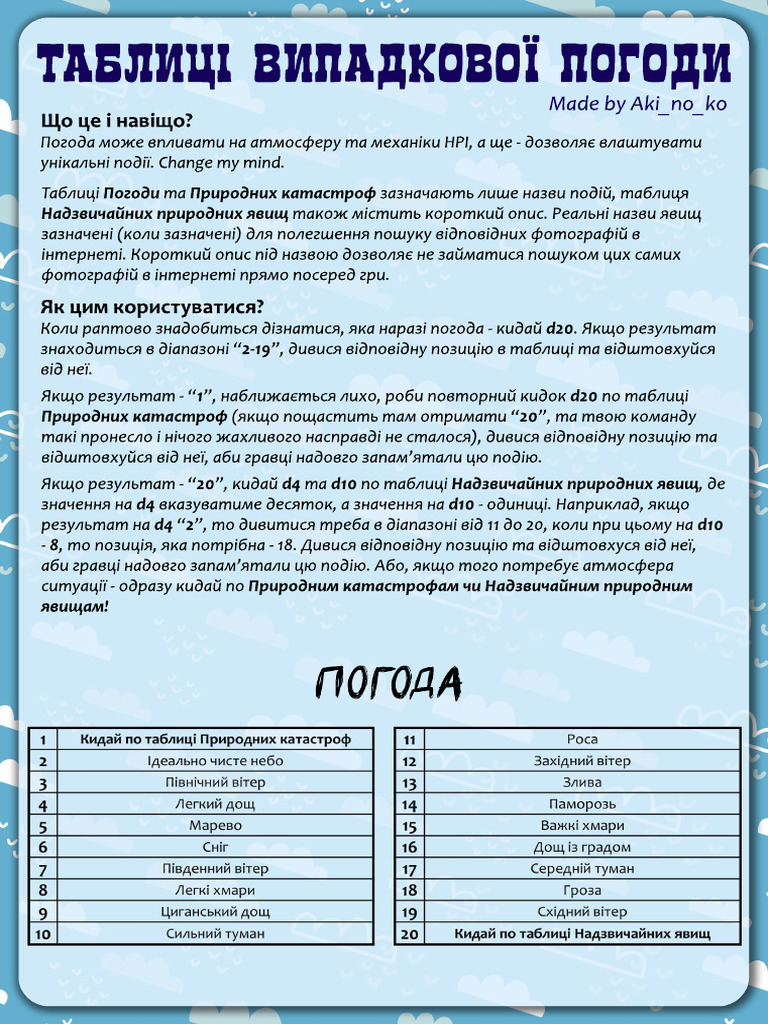 ТАБЛИЦІ ВИПАДКОВОЇ ПОГОДИ

Made by Aki_no_ko

Що це і навіщо?
Погода може впливати на атмосферу та механіки НРІ, а ще - дозволяє влаштувати унікальні події. Change my mind.

Таблиці Погоди та Природних катастроф зазначають лише назви подій, таблиця Надзвичайних природних явищ також містить короткий опис. Реальні назви явищ зазначені (коли зазначені) для полегшення пошуку відповідних фотографій в інтернеті. Короткий опис під назвою дозволяє не займатися пошуком цих самих фотографій в інтернеті прямо посеред гри.

Як цим користуватися?
Коли раптово знадобиться дізнатися, яка наразі погода - кидай d20. Якщо результат знаходиться в діапазоні "2-19", дивися відповідну позицію в таблиці та відштовхуйся від неї.

Якщо результат - "1", наближається лихо, роби повторний кидок d20 по таблиці Природних катастроф (якщо пощастить там отримати "20", та твою команду такі пронесло і нічого жахливого насправді не сталося), дивися відповідну позицію та відштовхуйся від неї, аби гравці надовго запам'ятали цю подію.

Якщо результат - "20", кидай d4 та d10 по таблиці Надзвичайних природних явищ, де значення на d4 вказуватиме десяток, а значення на d10 - одиниці. Наприклад, якщо результат на d4 "2", то дивитися треба в діапазоні від 11 до 20, коли при цьому на d10 - 8, то позиція, яка потрібна - 18. Дивися відповідну позицію та відштовхуся від неї, аби гравці надовго запам'ятали цю подію. Або, якщо того потребує атмосфера ситуації - одразу кидай по Природним катастрофам чи Надзвичайним природним явищам!

ПОГОДА

| 1 | Кидай по таблиці Природних катастроф |
|---|---|
| 2 | Ідеально чисте небо |
| 3 | Північний вітер |
| 4 | Легкий дощ |
| 5 | Марево |
| 6 | Сніг |
| 7 | Південний вітер |
| 8 | Легкі хмари |
| 9 | Циганський дощ |
| 10 | Сильний туман |

| 11 | Роса |
|---|---|
| 12 | Західний вітер |
| 13 | Злива |
| 14 | Паморозь |
| 15 | Важкі хмари |
| 16 | Дощ із градом |
| 17 | Середній туман |
| 18 | Гроза |
| 19 | Східний вітер |
| 20 | Кидай по таблиці Надзвичайних явищ |